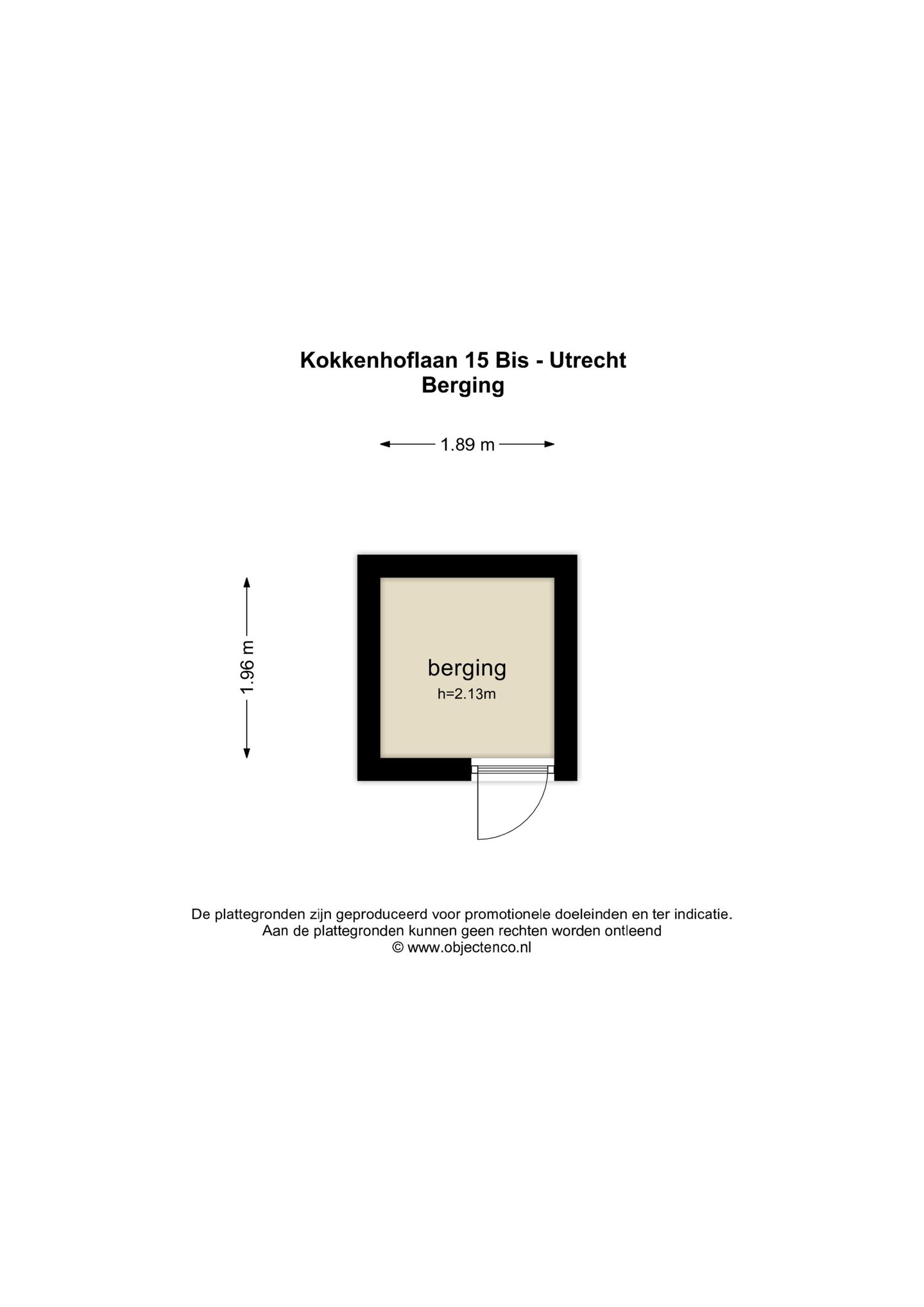 Kokkenhoflaan 15 Bis - Utrecht
Berging

1.89 m

1.96 m

berging
h=2.13m

De plattegronden zijn geproduceerd voor promotionele doeleinden en ter indicatie.
Aan de plattegronden kunnen geen rechten worden ontleend
© www.objectenco.nl